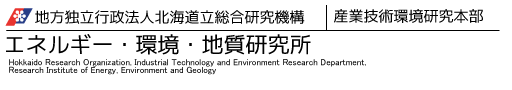 地方独立行政法人北海道立総合研究機構　産業技術環境研究本部

エネルギー・環境・地質研究所

Hokkaido Research Organization, Industrial Technology and Environment Research Department, Research Institute of Energy, Environment and Geology